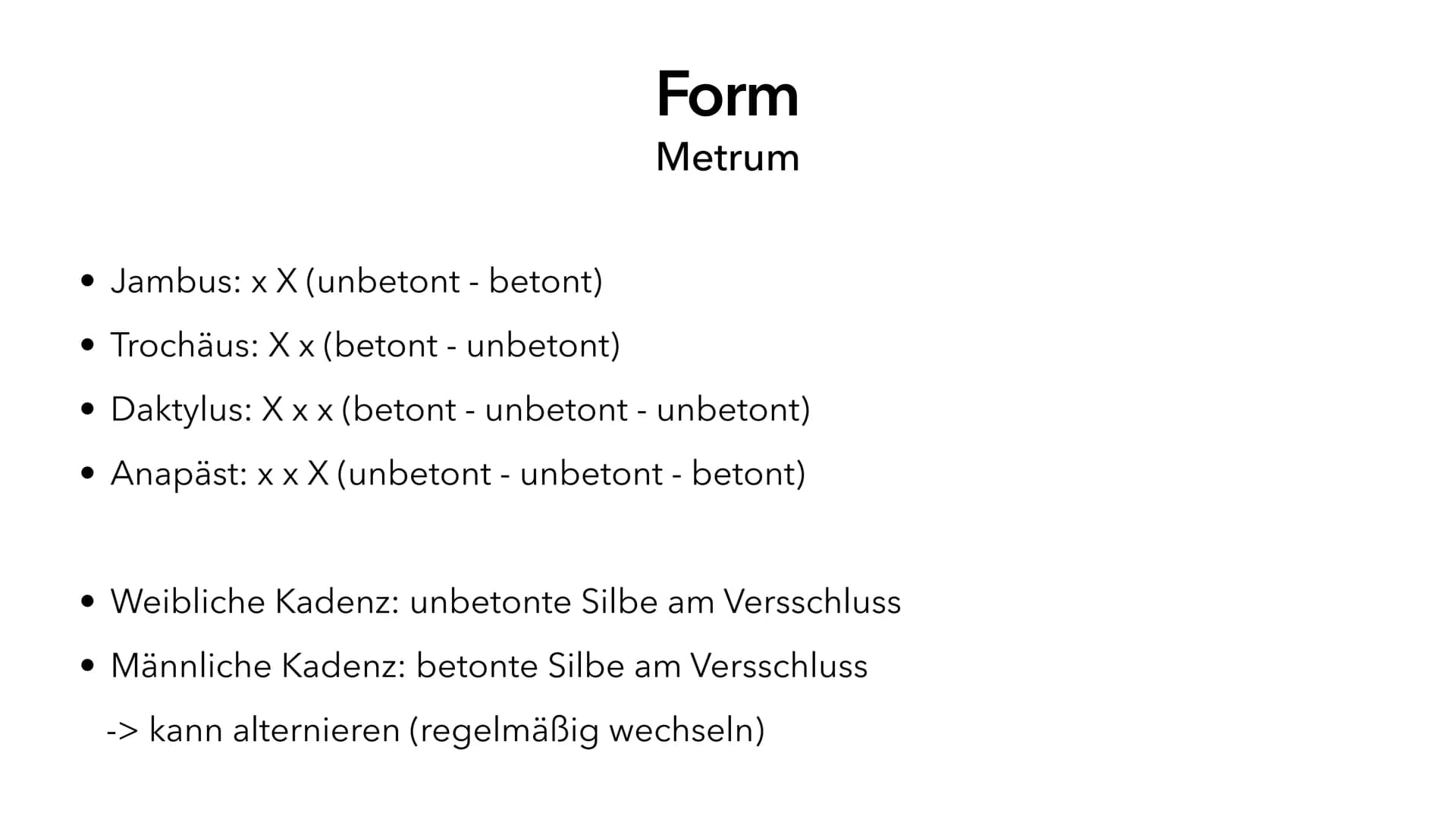 Form
Metrum

• Jambus: x X (unbetont - betont)
• Trochäus: X x (betont - unbetont)
• Daktylus: X x x (betont - unbetont - unbetont)
• Anapäst: x x X (unbetont - unbetont - betont)

• Weibliche Kadenz: unbetonte Silbe am Versschluss
• Männliche Kadenz: betonte Silbe am Versschluss
-> kann alternieren (regelmäßig wechseln)